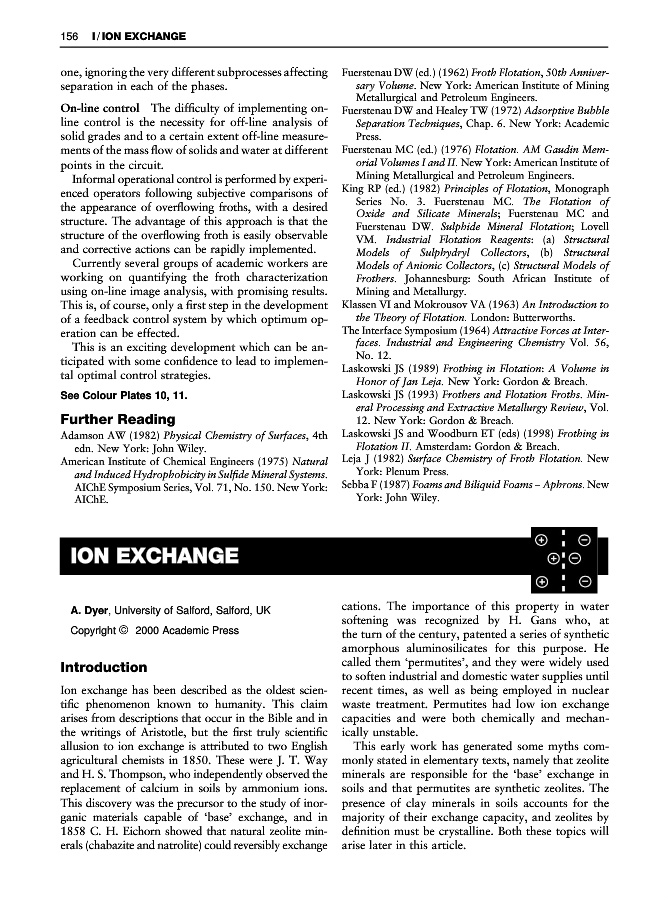 156 I / ION EXCHANGE

one, ignoring the very different subprocesses affecting separation in each of the phases.

On-line control The difficulty of implementing on-line control is the necessity for off-line analysis of solid grades and to a certain extent off-line measurements of the mass flow of solids and water at different points in the circuit.

Informal operational control is performed by experienced operators following subjective comparisons of the appearance of overflowing froths, with a desired structure. The advantage of this approach is that the structure of the overflowing froth is easily observable and corrective actions can be rapidly implemented.

Currently several groups of academic workers are working on quantifying the froth characterization using on-line image analysis, with promising results. This is, of course, only a first step in the development of a feedback control system by which optimum operation can be effected.

This is an exciting development which can be anticipated with some confidence to lead to implemental optimal control strategies.

See Colour Plates 10, 11.

Further Reading

Adamson AW (1982) Physical Chemistry of Surfaces, 4th edn. New York: John Wiley.

American Institute of Chemical Engineers (1975) Natural and Induced Hydrophobicity in Sulfide Mineral Systems. AIChE Symposium Series, Vol. 71, No. 150. New York: AIChE.

Fuerstenau DW (ed.) (1962) Froth Flotation, 50th Anniversary Volume. New York: American Institute of Mining Metallurgical and Petroleum Engineers.

Fuerstenau DW and Healey TW (1972) Adsorptive Bubble Separation Techniques, Chap. 6. New York: Academic Press.

Fuerstenau MC (ed.) (1976) Flotation. AM Gaudin Memorial Volumes I and II. New York: American Institute of Mining Metallurgical and Petroleum Engineers.

King RP (ed.) (1982) Principles of Flotation, Monograph Series No. 3. Fuerstenau MC. The Flotation of Oxide and Silicate Minerals; Fuerstenau MC and Fuerstenau DW. Sulphide Mineral Flotation; Lovell VM. Industrial Flotation Reagents: (a) Structural Models of Sulphydryl Collectors, (b) Structural Models of Anionic Collectors, (c) Structural Models of Frothers. Johannesburg: South African Institute of Mining and Metallurgy.

Klassen VI and Mokrousov VA (1963) An Introduction to the Theory of Flotation. London: Butterworths.

The Interface Symposium (1964) Attractive Forces at Interfaces. Industrial and Engineering Chemistry Vol. 56, No. 12.

Laskowski JS (1989) Frothing in Flotation: A Volume in Honor of Jan Leja. New York: Gordon & Breach.

Laskowski JS (1993) Frothers and Flotation Froths. Mineral Processing and Extractive Metallurgy Review, Vol. 12. New York: Gordon & Breach.

Laskowski JS and Woodburn ET (eds) (1998) Frothing in Flotation II. Amsterdam: Gordon & Breach.

Leja J (1982) Surface Chemistry of Froth Flotation. New York: Plenum Press.

Sebba F (1987) Foams and Biliquid Foams – Aphrons. New York: John Wiley.

ION EXCHANGE

A. Dyer, University of Salford, Salford, UK

Copyright © 2000 Academic Press

Introduction

Ion exchange has been described as the oldest scientific phenomenon known to humanity. This claim arises from descriptions that occur in the Bible and in the writings of Aristotle, but the first truly scientific allusion to ion exchange is attributed to two English agricultural chemists in 1850. These were J. T. Way and H. S. Thompson, who independently observed the replacement of calcium in soils by ammonium ions. This discovery was the precursor to the study of inorganic materials capable of 'base' exchange, and in 1858 C. H. Eichorn showed that natural zeolite minerals (chabazite and natrolite) could reversibly exchange cations. The importance of this property in water softening was recognized by H. Gans who, at the turn of the century, patented a series of synthetic amorphous aluminosilicates for this purpose. He called them 'permutites', and they were widely used to soften industrial and domestic water supplies until recent times, as well as being employed in nuclear waste treatment. Permutites had low ion exchange capacities and were both chemically and mechanically unstable.

This early work has generated some myths commonly stated in elementary texts, namely that zeolite minerals are responsible for the 'base' exchange in soils and that permutites are synthetic zeolites. The presence of clay minerals in soils accounts for the majority of their exchange capacity, and zeolites by definition must be crystalline. Both these topics will arise later in this article.